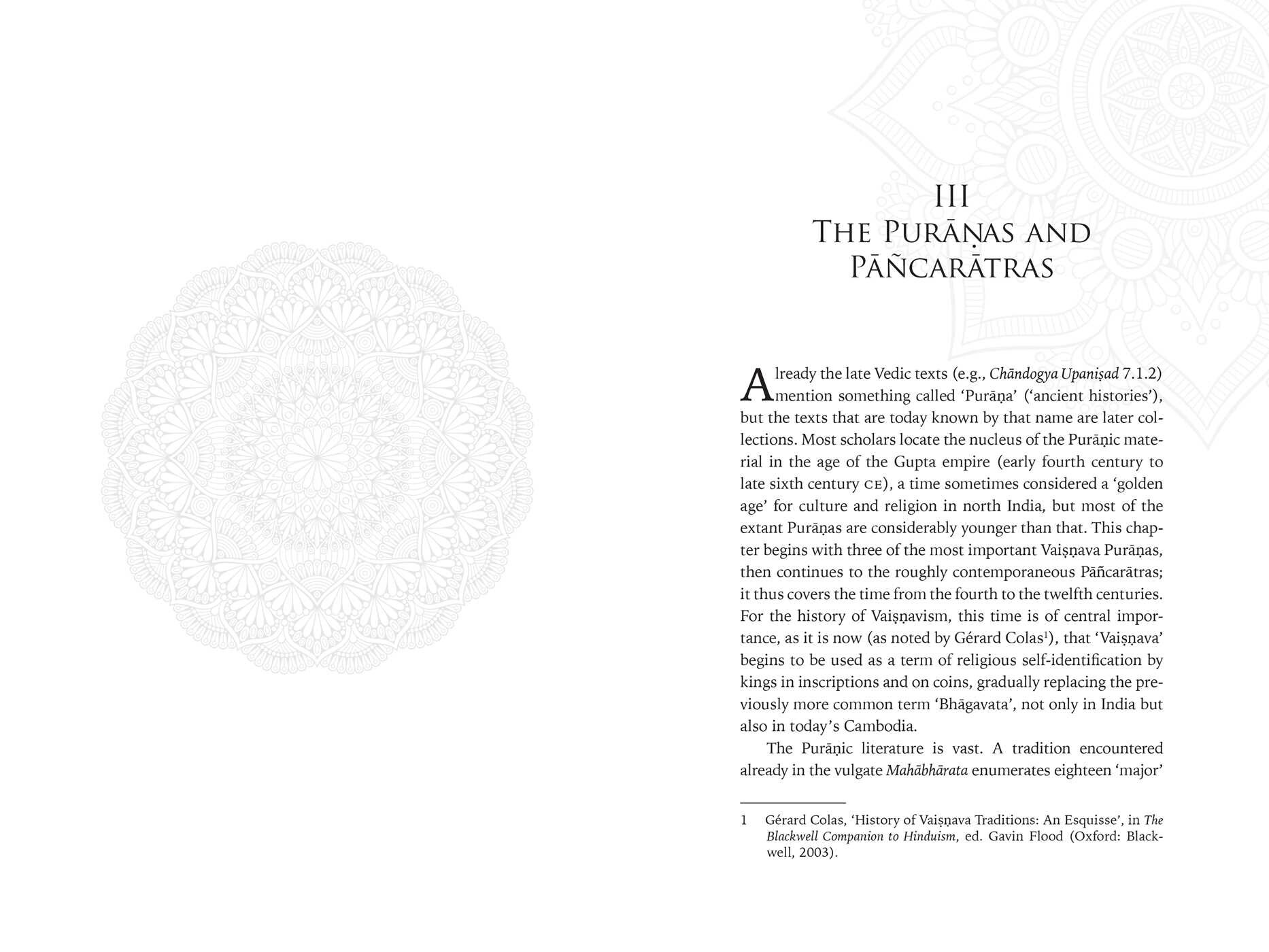 III
The Purāṇas and Pāñcarātras

Already the late Vedic texts (e.g., Chāndogya Upaniṣad 7.1.2) mention something called 'Purāṇa' ('ancient histories'), but the texts that are today known by that name are later collections. Most scholars locate the nucleus of the Purāṇic material in the age of the Gupta empire (early fourth century to late sixth century CE), a time sometimes considered a 'golden age' for culture and religion in north India, but most of the extant Purāṇas are considerably younger than that. This chapter begins with three of the most important Vaiṣṇava Purāṇas, then continues to the roughly contemporaneous Pāñcarātras; it thus covers the time from the fourth to the twelfth centuries. For the history of Vaiṣṇavism, this time is of central importance, as it is now (as noted by Gérard Colas$^{1}$), that 'Vaiṣṇava' begins to be used as a term of religious self-identification by kings in inscriptions and on coins, gradually replacing the previously more common term 'Bhāgavata', not only in India but also in today's Cambodia.

The Purāṇic literature is vast. A tradition encountered already in the vulgate Mahābhārata enumerates eighteen 'major'

1 Gérard Colas, 'History of Vaiṣṇava Traditions: An Esquisse', in The Blackwell Companion to Hinduism, ed. Gavin Flood (Oxford: Blackwell, 2003).